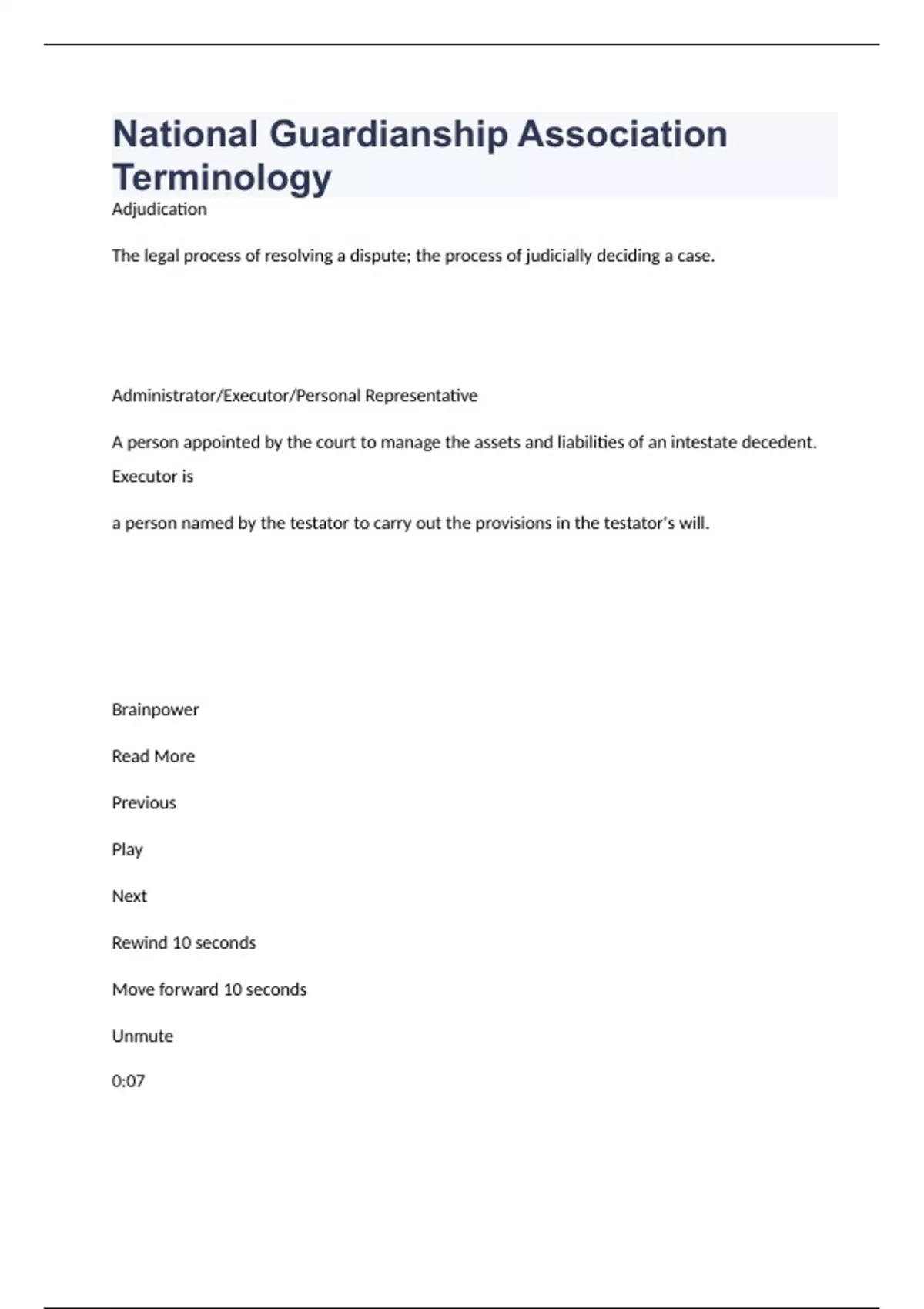 National Guardianship Association Terminology

Adjudication

The legal process of resolving a dispute; the process of judicially deciding a case.

Administrator/Executor/Personal Representative

A person appointed by the court to manage the assets and liabilities of an intestate decedent. Executor is

a person named by the testator to carry out the provisions in the testator's will.

Brainpower

Read More

Previous

Play

Next

Rewind 10 seconds

Move forward 10 seconds

Unmute

0:07